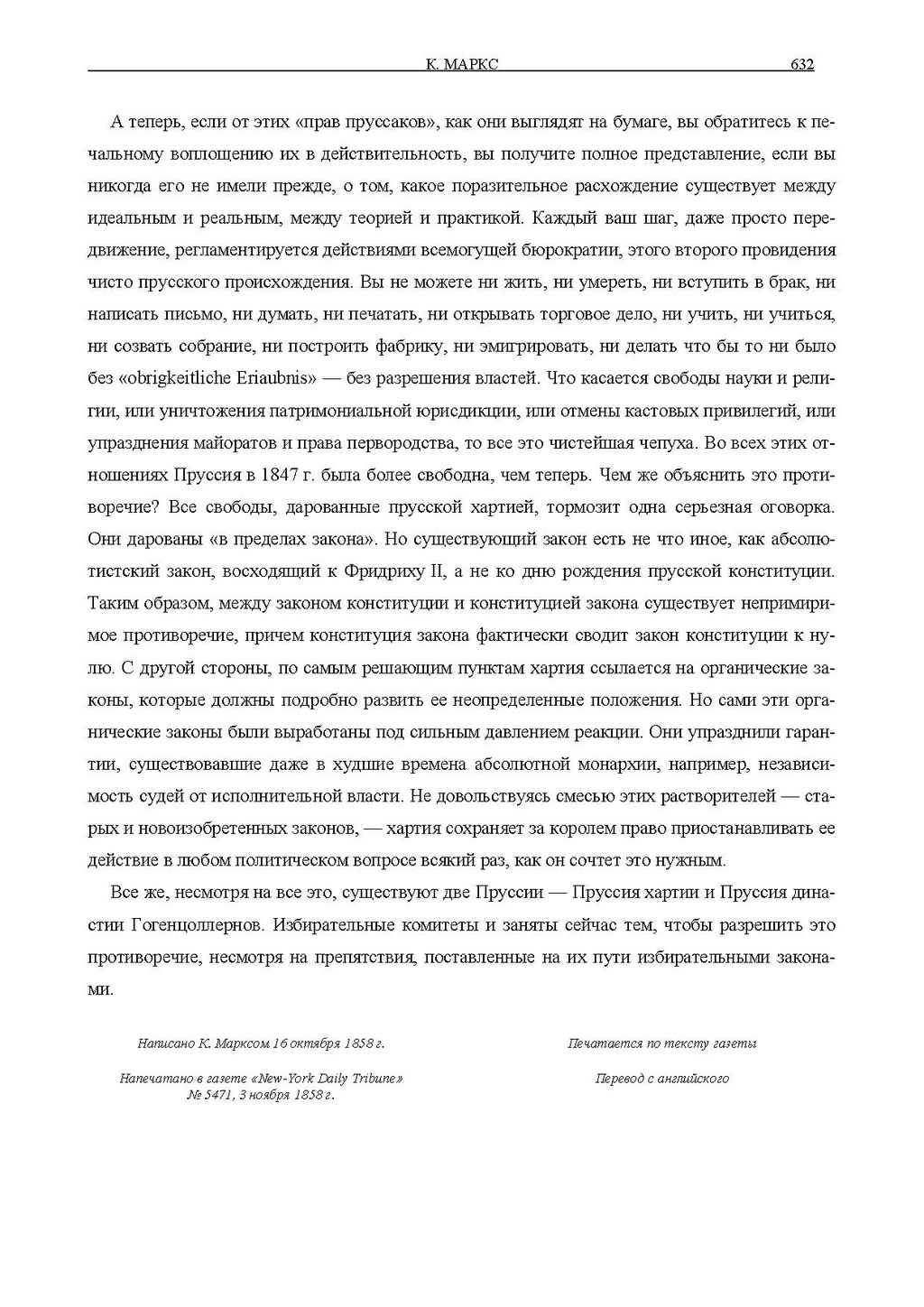 К. МАРКС 632

А теперь, если от этих «прав пруссаков», как они выглядят на бумаге, вы обратитесь к печальному воплощению их в действительность, вы получите полное представление, если вы никогда его не имели прежде, о том, какое поразительное расхождение существует между идеальным и реальным, между теорией и практикой. Каждый ваш шаг, даже просто передвижение, регламентируется действиями всемогущей бюрократии, этого второго провидения чисто прусского происхождения. Вы не можете ни жить, ни умереть, ни вступить в брак, ни написать письмо, ни думать, ни печатать, ни открывать торговое дело, ни учить, ни учиться, ни созвать собрание, ни построить фабрику, ни эмигрировать, ни делать что бы то ни было без «obrigkeitliche Eriaubnis» — без разрешения властей. Что касается свободы науки и религии, или уничтожения патримониальной юрисдикции, или отмены кастовых привилегий, или упразднения майоратов и права первородства, то все это чистейшая чепуха. Во всех этих отношениях Пруссия в 1847 г. была более свободна, чем теперь. Чем же объяснить это противоречие? Все свободы, дарованные прусской хартией, тормозит одна серьезная оговорка. Они дарованы «в пределах закона». Но существующий закон есть не что иное, как абсолютистский закон, восходящий к Фридриху II, а не ко дню рождения прусской конституции. Таким образом, между законом конституции и конституцией закона существует непримиримое противоречие, причем конституция закона фактически сводит закон конституции к нулю. С другой стороны, по самым решающим пунктам хартия ссылается на органические законы, которые должны подробно развить ее неопределенные положения. Но сами эти органические законы были выработаны под сильным давлением реакции. Они упразднили гарантии, существовавшие даже в худшие времена абсолютной монархии, например, независимость судей от исполнительной власти. Не довольствуясь смесью этих растворителей — старых и новоизобретенных законов, — хартия сохраняет за королем право приостанавливать ее действие в любом политическом вопросе всякий раз, как он сочтет это нужным.

Все же, несмотря на все это, существуют две Пруссии — Пруссия хартии и Пруссия династии Гогенцоллернов. Избирательные комитеты и заняты сейчас тем, чтобы разрешить это противоречие, несмотря на препятствия, поставленные на их пути избирательными законами.

Написано К. Марксом 16 октября 1858 г.

Напечатано в газете «New-York Daily Tribune» № 5471, 3 ноября 1858 г.

Печатается по тексту газеты

Перевод с английского